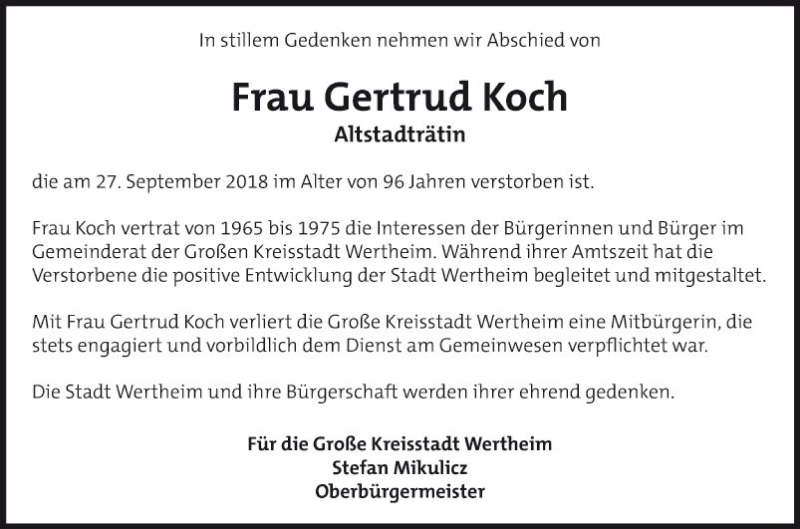 In stillem Gedenken nehmen wir Abschied von

Frau Gertrud Koch
Altstadträtin

die am 27. September 2018 im Alter von 96 Jahren verstorben ist.

Frau Koch vertrat von 1965 bis 1975 die Interessen der Bürgerinnen und Bürger im Gemeinderat der Großen Kreisstadt Wertheim. Während ihrer Amtszeit hat die Verstorbene die positive Entwicklung der Stadt Wertheim begleitet und mitgestaltet.

Mit Frau Gertrud Koch verliert die Große Kreisstadt Wertheim eine Mitbürgerin, die stets engagiert und vorbildlich dem Dienst am Gemeinwesen verpflichtet war.

Die Stadt Wertheim und ihre Bürgerschaft werden ihrer ehrend gedenken.

Für die Große Kreisstadt Wertheim
Stefan Mikulicz
Oberbürgermeister